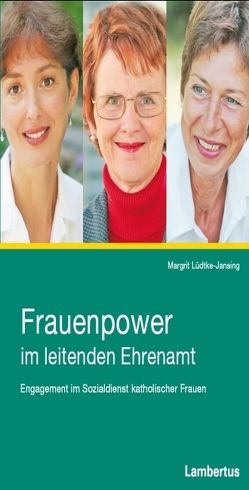 Margrit Lüdtke-Jansing

Frauenpower
im leitenden Ehrenamt

Engagement im Sozialdienst katholischer Frauen

Lambertus